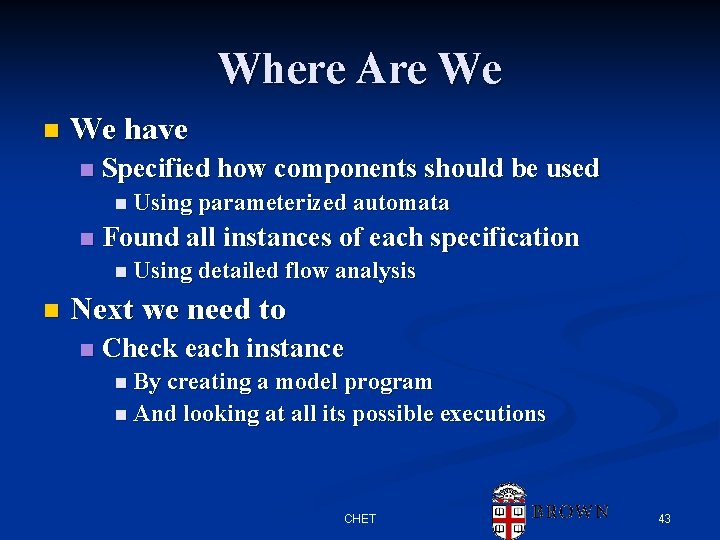 Where Are We

- We have
  - Specified how components should be used
    - Using parameterized automata
  - Found all instances of each specification
    - Using detailed flow analysis
- Next we need to
  - Check each instance
    - By creating a model program
    - And looking at all its possible executions

CHET

BROWN

43